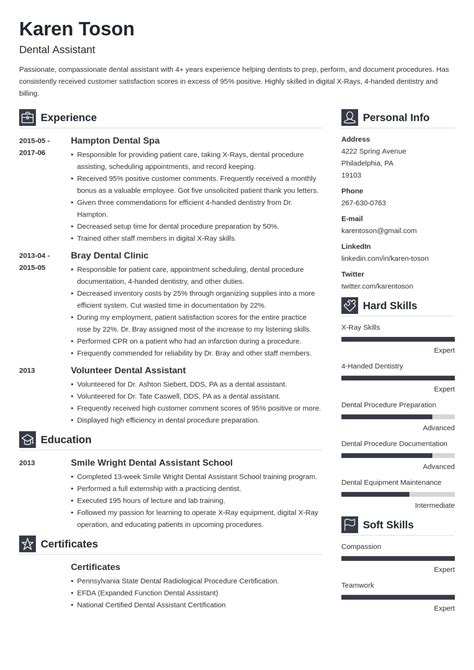 Karen Toson
Dental Assistant

Passionate, compassionate dental assistant with 4+ years experience helping dentists to prep, perform, and document procedures. Has consistently received customer satisfaction scores in excess of 95% positive. Highly skilled in digital X-Rays, 4-handed dentistry and billing.

Experience

2015-05 - 2017-06
Hampton Dental Spa
• Responsible for providing patient care, taking X-Rays, dental procedure assisting, scheduling appointments, and record keeping.
• Received 95% positive customer comments. Frequently received a monthly bonus as a valuable employee. Got five unsolicited patient thank you letters.
• Given three commendations for efficient 4-handed dentistry from Dr. Hampton.
• Decreased setup time for dental procedure preparation by 50%.
• Trained other staff members in digital X-Ray skills.

2013-04 - 2015-05
Bray Dental Clinic
• Responsible for patient care, appointment scheduling, dental procedure documentation, 4-handed dentistry, and other duties.
• Decreased inventory costs by 25% through organizing supplies into a more efficient system. Cut wasted time in documentation by 22%.
• During my employment, patient satisfaction scores for the entire practice rose by 22%. Dr. Bray assigned most of the increase to my listening skills.
• Performed CPR on a patient who had an infarction during a procedure.
• Frequently commended for reliability by Dr. Bray and other staff members.

2013
Volunteer Dental Assistant
• Volunteered for Dr. Ashton Siebert, DDS, PA as a dental assistant.
• Volunteered for Dr. Tate Caswell, DDS, PA as a dental assistant.
• Frequently received high customer comment scores of 95% positive or more.
• Displayed high efficiency in dental procedure preparation.

Education

2013
Smile Wright Dental Assistant School
• Completed 13-week Smile Wright Dental Assistant School training program.
• Performed a full externship with a practicing dentist.
• Executed 195 hours of lecture and lab training.
• Followed my passion for learning to operate X-Ray equipment, digital X-Ray operation, and educating patients in upcoming procedures.

Certificates

Certificates
• Pennsylvania State Dental Radiological Procedure Certification.
• EFDA (Expanded Function Dental Assistant)
• National Certified Dental Assistant Certification

Personal Info

Address
4222 Spring Avenue
Philadelphia, PA
19103

Phone
267-630-0763

E-mail
karentoson@gmail.com

LinkedIn
linkedin.com/in/karen-toson

Twitter
twitter.com/karentoson

Hard Skills

X-Ray Skills
Expert

4-Handed Dentistry
Expert

Dental Procedure Preparation
Advanced

Dental Procedure Documentation
Advanced

Dental Equipment Maintenance
Intermediate

Soft Skills

Compassion
Expert

Teamwork
Expert